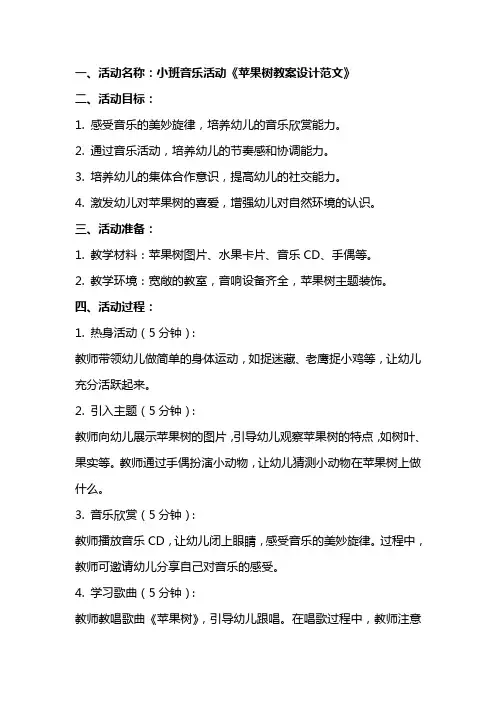 一、活动名称：小班音乐活动《苹果树教案设计范文》

二、活动目标：

1. 感受音乐的美妙旋律，培养幼儿的音乐欣赏能力。

2. 通过音乐活动，培养幼儿的节奏感和协调能力。

3. 培养幼儿的集体合作意识，提高幼儿的社交能力。

4. 激发幼儿对苹果树的喜爱，增强幼儿对自然环境的认识。

三、活动准备：

1. 教学材料：苹果树图片、水果卡片、音乐 CD、手偶等。

2. 教学环境：宽敞的教室，音响设备齐全，苹果树主题装饰。

四、活动过程：

1. 热身活动（5 分钟）：

教师带领幼儿做简单的身体运动，如捉迷藏、老鹰捉小鸡等，让幼儿充分活跃起来。

2. 引入主题（5 分钟）：

教师向幼儿展示苹果树的图片，引导幼儿观察苹果树的特点，如树叶、果实等。教师通过手偶扮演小动物，让幼儿猜测小动物在苹果树上做什么。

3. 音乐欣赏（5 分钟）：

教师播放音乐 CD，让幼儿闭上眼睛，感受音乐的美妙旋律。过程中，教师可邀请幼儿分享自己对音乐的感受。

4. 学习歌曲（5 分钟）：

教师教唱歌曲《苹果树》，引导幼儿跟唱。在唱歌过程中，教师注意